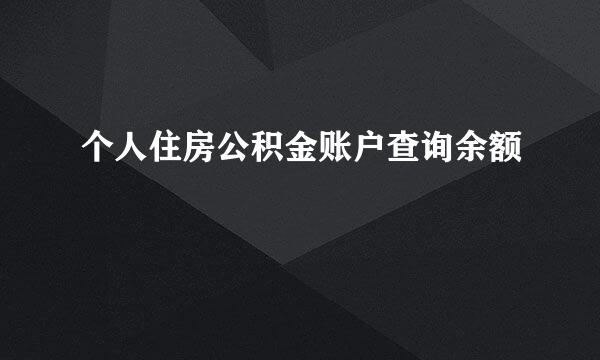 个人住房公积金账户查询余额